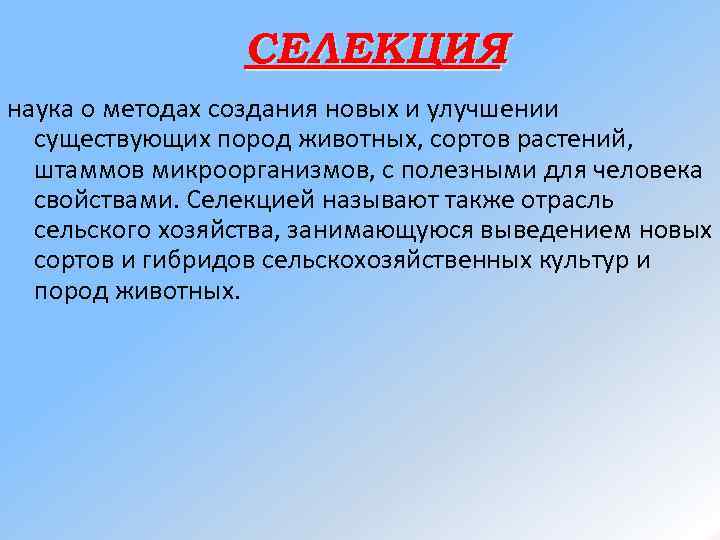 СЕЛЕКЦИЯ

наука о методах создания новых и улучшении существующих пород животных, сортов растений, штаммов микроорганизмов, с полезными для человека свойствами. Селекцией называют также отрасль сельского хозяйства, занимающуюся выведением новых сортов и гибридов сельскохозяйственных культур и пород животных.